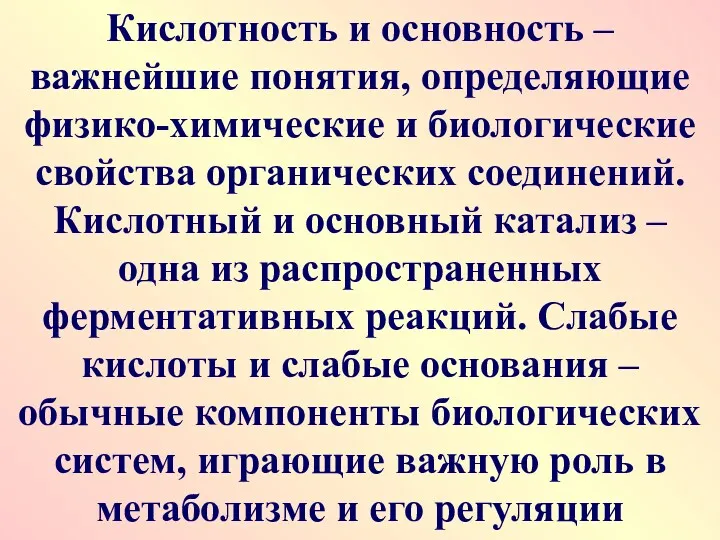 Кислотность и основность – важнейшие понятия, определяющие физико-химические и биологические свойства органических соединений. Кислотный и основный катализ – одна из распространенных ферментативных реакций. Слабые кислоты и слабые основания – обычные компоненты биологических систем, играющие важную роль в метаболизме и его регуляции